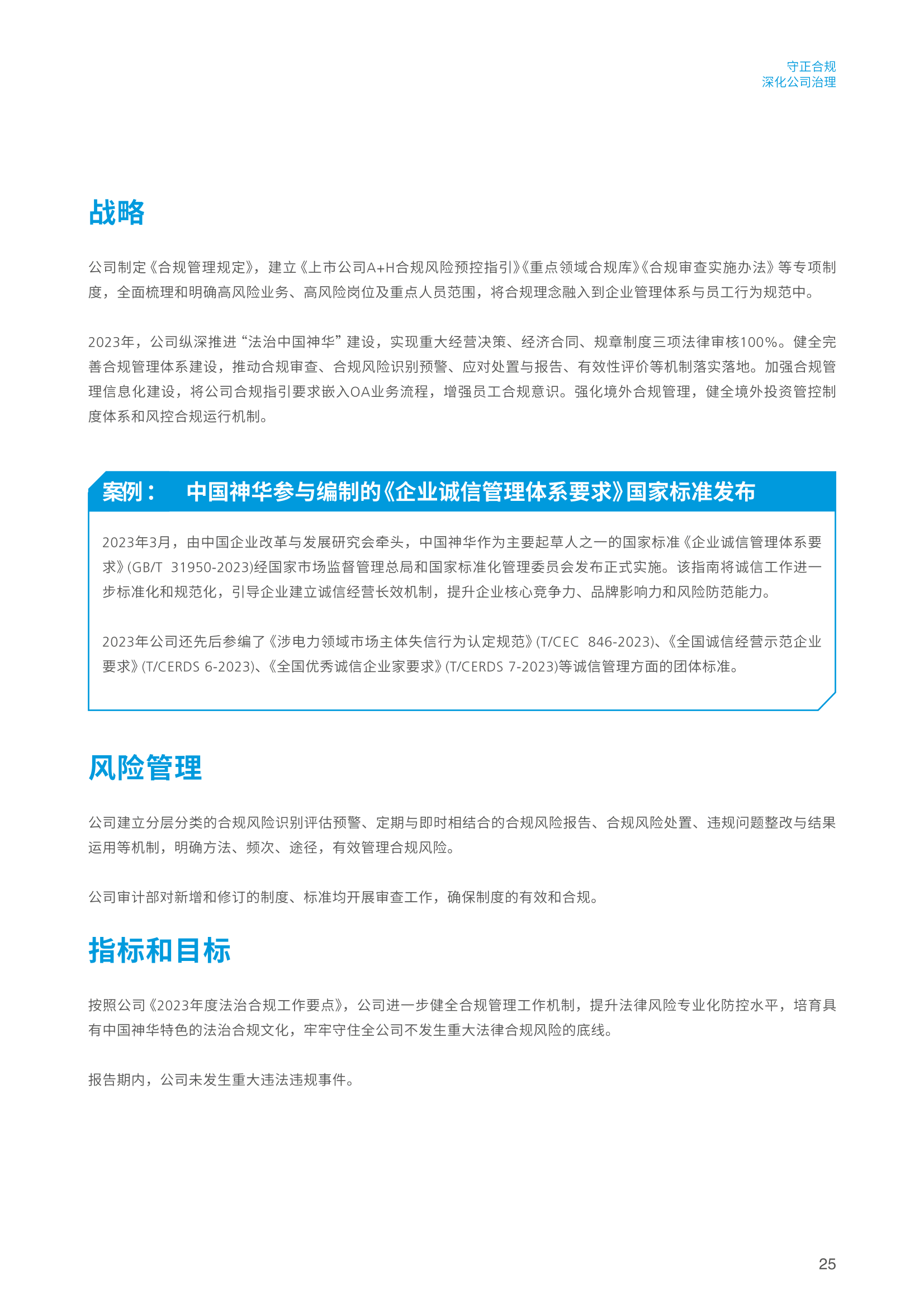 守正合规
深化公司治理

战略

公司制定《合规管理规定》，建立《上市公司A+H合规风险预控指引》《重点领域合规库》《合规审查实施办法》等专项制度，全面梳理和明确高风险业务、高风险岗位及重点人员范围，将合规理念融入到企业管理体系与员工行为规范中。

2023年，公司纵深推进“法治中国神华”建设，实现重大经营决策、经济合同、规章制度三项法律审核100%。健全完善合规管理体系建设，推动合规审查、合规风险识别预警、应对处置与报告、有效性评价等机制落实落地。加强合规管理信息化建设，将公司合规指引要求嵌入OA业务流程，增强员工合规意识。强化境外合规管理，健全境外投资管控制度体系和风控合规运行机制。

案例： 中国神华参与编制的《企业诚信管理体系要求》国家标准发布

2023年3月，由中国企业改革与发展研究会牵头，中国神华作为主要起草人之一的国家标准《企业诚信管理体系要求》(GB/T 31950-2023)经国家市场监督管理总局和国家标准化管理委员会发布正式实施。该指南将诚信工作进一步标准化和规范化，引导企业建立诚信经营长效机制，提升企业核心竞争力、品牌影响力和风险防范能力。

2023年公司还先后参编了《涉电力领域市场主体失信行为认定规范》(T/CEC 846-2023)、《全国诚信经营示范企业要求》(T/CERDS 6-2023)、《全国优秀诚信企业家要求》(T/CERDS 7-2023)等诚信管理方面的团体标准。

风险管理

公司建立分层分类的合规风险识别评估预警、定期与即时相结合的合规风险报告、合规风险处置、违规问题整改与结果运用等机制，明确方法、频次、途径，有效管理合规风险。

公司审计部对新增和修订的制度、标准均开展审查工作，确保制度的有效和合规。

指标和目标

按照公司《2023年度法治合规工作要点》，公司进一步健全合规管理工作机制，提升法律风险专业化防控水平，培育具有中国神华特色的法治合规文化，牢牢守住全公司不发生重大法律合规风险的底线。

报告期内，公司未发生重大违法违规事件。

25